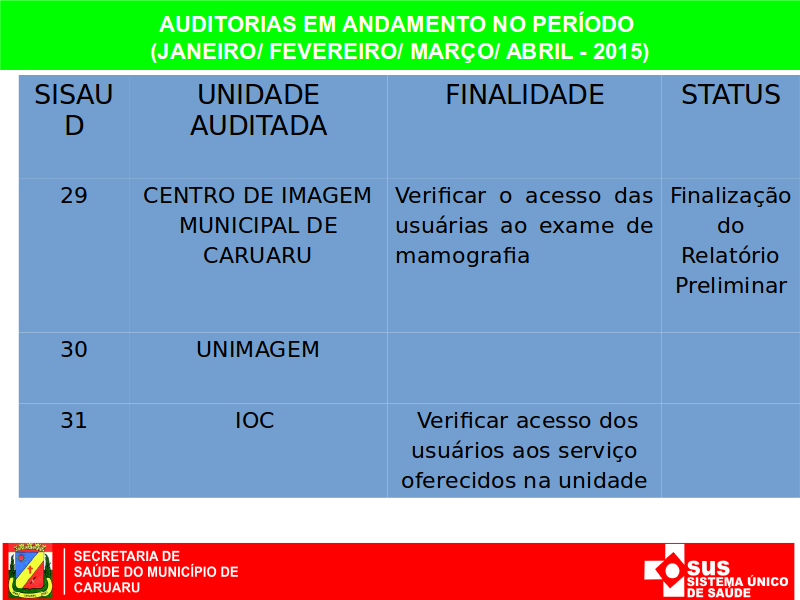 AUDITORIAS EM ANDAMENTO NO PERÍODO
(JANEIRO/ FEVEREIRO/ MARÇO/ ABRIL - 2015)

| SISAUD | UNIDADE AUDITADA | FINALIDADE | STATUS |
|---|---|---|---|
| 29 | CENTRO DE IMAGEM MUNICIPAL DE CARUARU | Verificar o acesso das usuárias ao exame de mamografia | Finalização do Relatório Preliminar |
| 30 | UNIMAGEM | | |
| 31 | IOC | Verificar acesso dos usuários aos serviço oferecidos na unidade | |

SECRETARIA DE SAÚDE DO MUNICÍPIO DE CARUARU

SUS SISTEMA ÚNICO DE SAÚDE